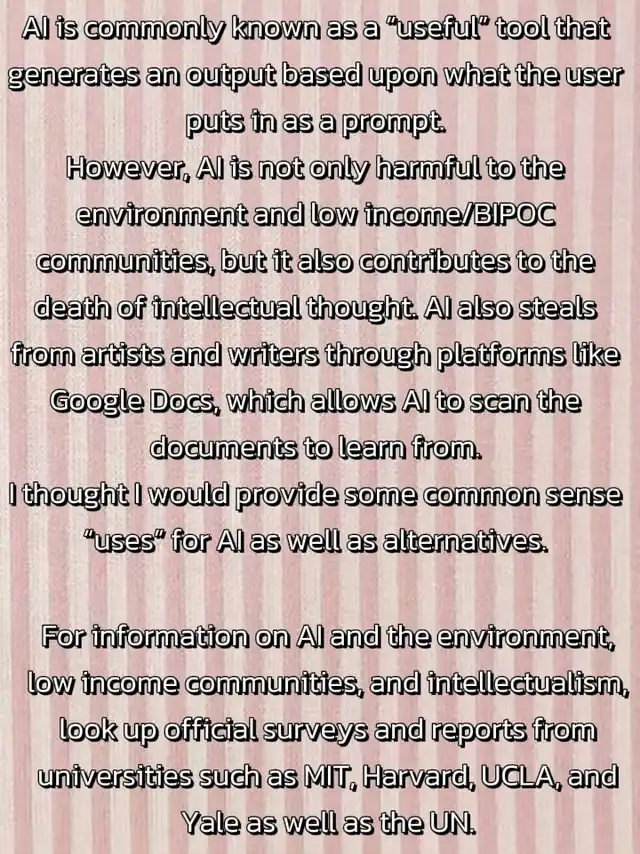 AI is commonly known as a "useful" tool that generates an output based upon what the user puts in as a prompt.

However, AI is not only harmful to the environment and low income/BIPOC communities, but it also contributes to the death of intellectual thought. AI also steals from artists and writers through platforms like Google Docs, which allows AI to scan the documents to learn from.

I thought I would provide some common sense "uses" for AI as well as alternatives.

For information on AI and the environment, low income communities, and intellectualism, look up official surveys and reports from universities such as MIT, Harvard, UCLA, and Yale as well as the UN.